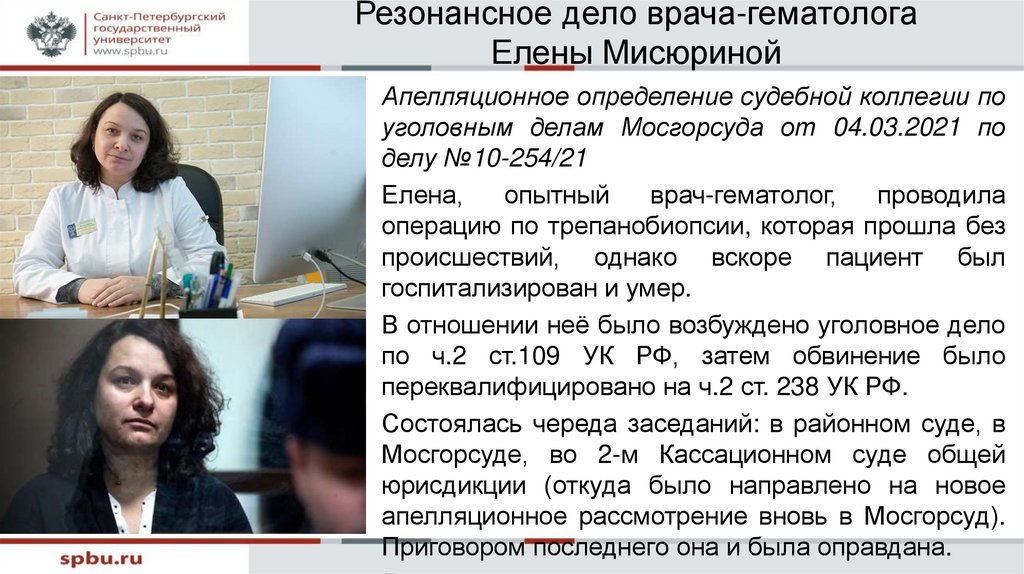 Санкт-Петербургский государственный университет
www.spbu.ru

Резонансное дело врача-гематолога Елены Мисюриной

Апелляционное определение судебной коллегии по уголовным делам Мосгорсуда от 04.03.2021 по делу №10-254/21

Елена, опытный врач-гематолог, проводила операцию по трепанобиопсии, которая прошла без происшествий, однако вскоре пациент был госпитализирован и умер.

В отношении неё было возбуждено уголовное дело по ч.2 ст.109 УК РФ, затем обвинение было переквалифицировано на ч.2 ст. 238 УК РФ.

Состоялась череда заседаний: в районном суде, в Мосгорсуде, во 2-м Кассационном суде общей юрисдикции (откуда было направлено на новое апелляционное рассмотрение вновь в Мосгорсуд). Приговором последнего она и была оправдана.

spbu.ru